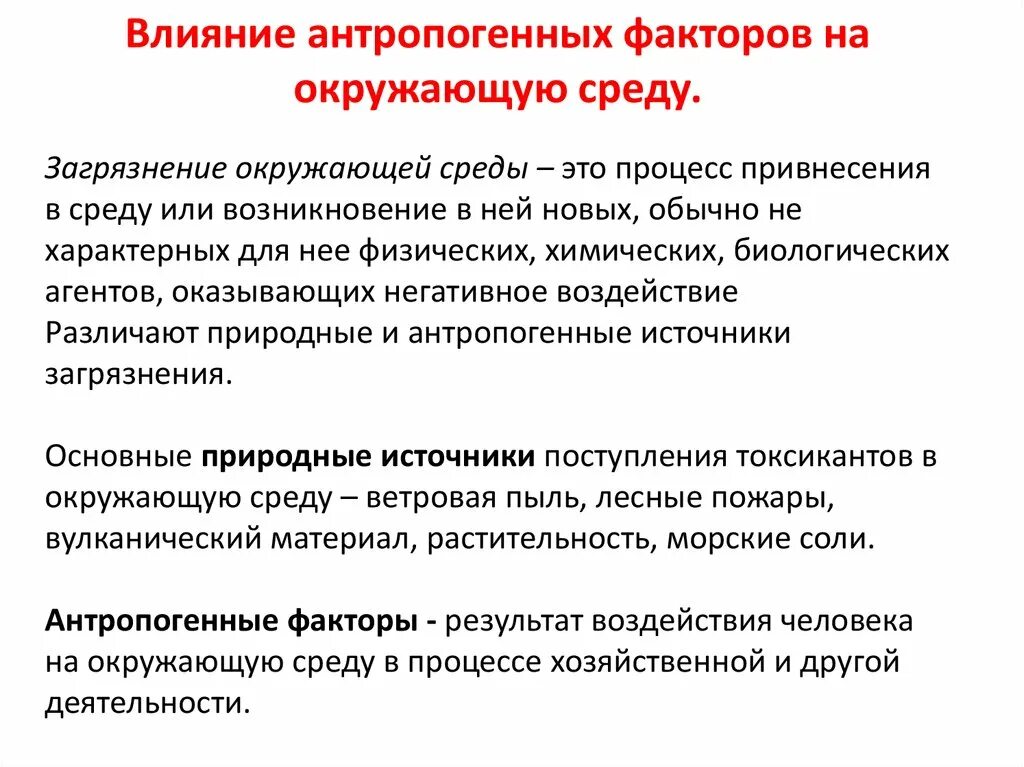 Влияние антропогенных факторов на окружающую среду.

Загрязнение окружающей среды – это процесс привнесения в среду или возникновение в ней новых, обычно не характерных для нее физических, химических, биологических агентов, оказывающих негативное воздействие
Различают природные и антропогенные источники загрязнения.

Основные природные источники поступления токсикантов в окружающую среду – ветровая пыль, лесные пожары, вулканический материал, растительность, морские соли.

Антропогенные факторы - результат воздействия человека на окружающую среду в процессе хозяйственной и другой деятельности.